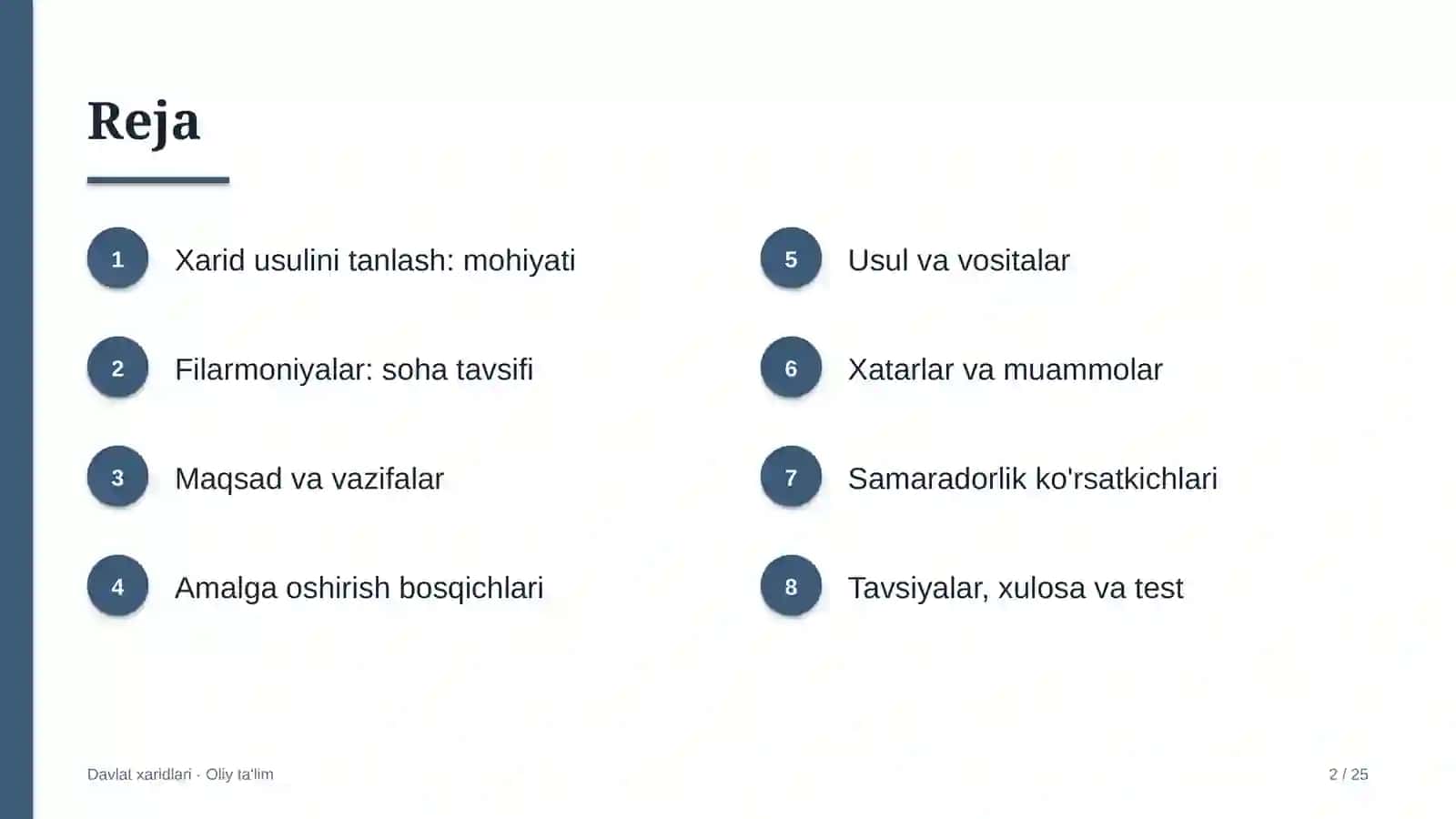 Reja

1 Xarid usulini tanlash: mohiyati

2 Filarmoniyalar: soha tavsifi

3 Maqsad va vazifalar

4 Amalga oshirish bosqichlari

5 Usul va vositalar

6 Xatarlar va muammolar

7 Samaradorlik ko'rsatkichlari

8 Tavsiyalar, xulosa va test

Davlat xaridlari · Oliy ta'lim

2 / 25